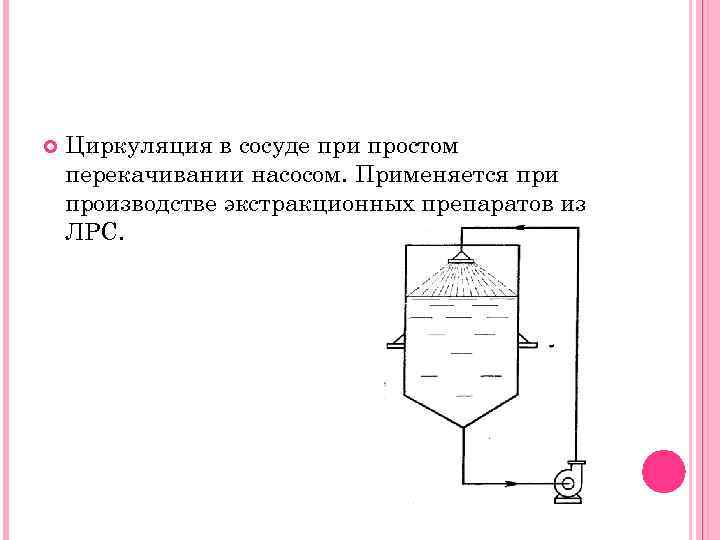 Циркуляция в сосуде при простом перекачивании насосом. Применяется при производстве экстракционных препаратов из ЛРС.